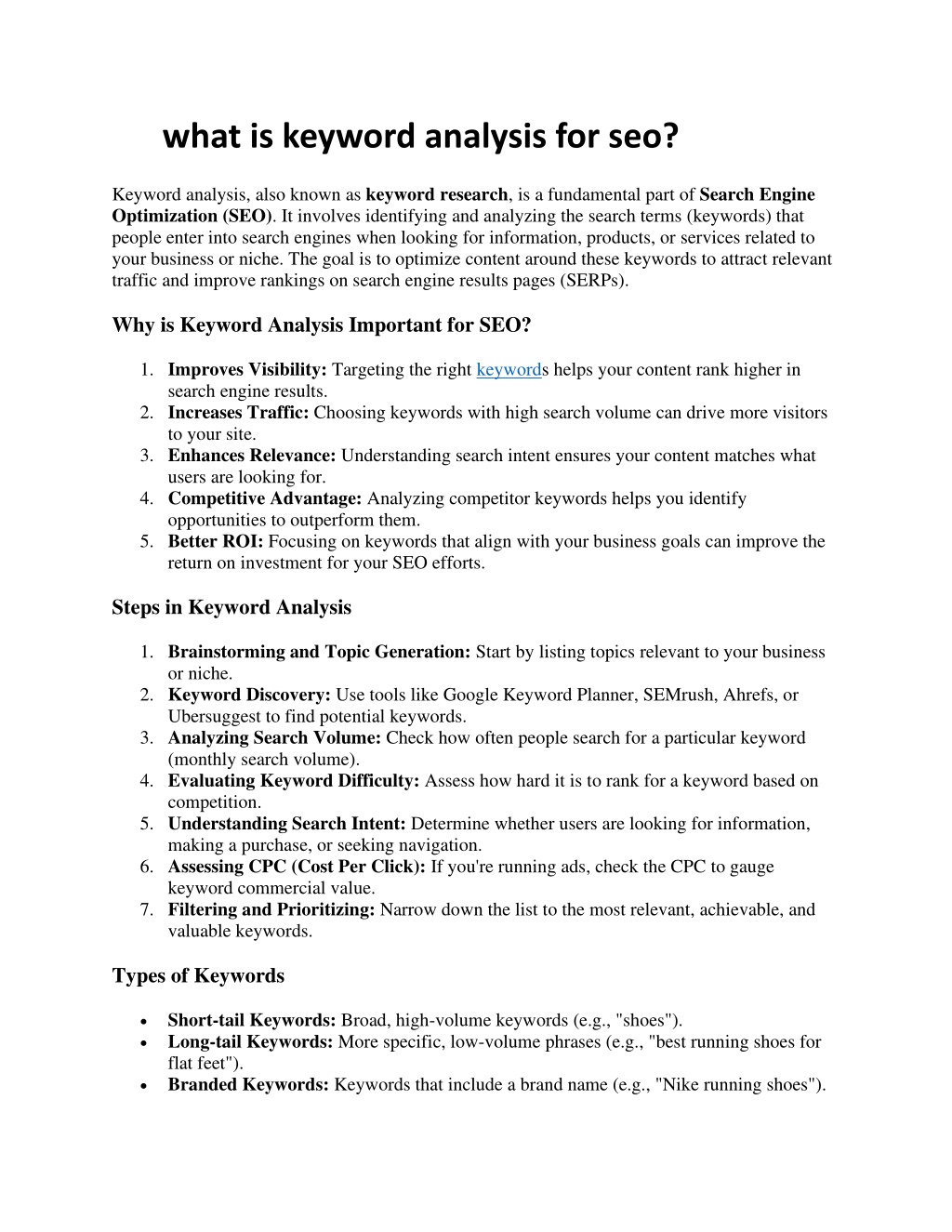 what is keyword analysis for seo?

Keyword analysis, also known as keyword research, is a fundamental part of Search Engine Optimization (SEO). It involves identifying and analyzing the search terms (keywords) that people enter into search engines when looking for information, products, or services related to your business or niche. The goal is to optimize content around these keywords to attract relevant traffic and improve rankings on search engine results pages (SERPs).

Why is Keyword Analysis Important for SEO?

1. Improves Visibility: Targeting the right keywords helps your content rank higher in search engine results.
2. Increases Traffic: Choosing keywords with high search volume can drive more visitors to your site.
3. Enhances Relevance: Understanding search intent ensures your content matches what users are looking for.
4. Competitive Advantage: Analyzing competitor keywords helps you identify opportunities to outperform them.
5. Better ROI: Focusing on keywords that align with your business goals can improve the return on investment for your SEO efforts.

Steps in Keyword Analysis

1. Brainstorming and Topic Generation: Start by listing topics relevant to your business or niche.
2. Keyword Discovery: Use tools like Google Keyword Planner, SEMrush, Ahrefs, or Ubersuggest to find potential keywords.
3. Analyzing Search Volume: Check how often people search for a particular keyword (monthly search volume).
4. Evaluating Keyword Difficulty: Assess how hard it is to rank for a keyword based on competition.
5. Understanding Search Intent: Determine whether users are looking for information, making a purchase, or seeking navigation.
6. Assessing CPC (Cost Per Click): If you're running ads, check the CPC to gauge keyword commercial value.
7. Filtering and Prioritizing: Narrow down the list to the most relevant, achievable, and valuable keywords.

Types of Keywords

• Short-tail Keywords: Broad, high-volume keywords (e.g., "shoes").
• Long-tail Keywords: More specific, low-volume phrases (e.g., "best running shoes for flat feet").
• Branded Keywords: Keywords that include a brand name (e.g., "Nike running shoes").